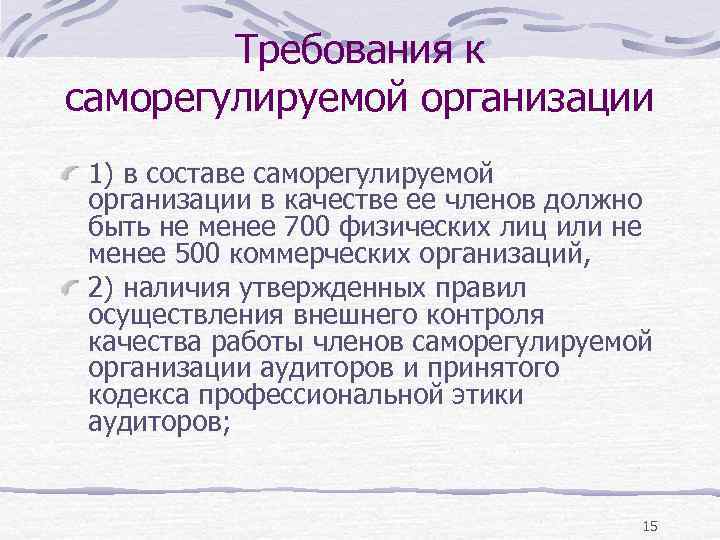 Требования к саморегулируемой организации

1) в составе саморегулируемой организации в качестве ее членов должно быть не менее 700 физических лиц или не менее 500 коммерческих организаций,

2) наличия утвержденных правил осуществления внешнего контроля качества работы членов саморегулируемой организации аудиторов и принятого кодекса профессиональной этики аудиторов;

15